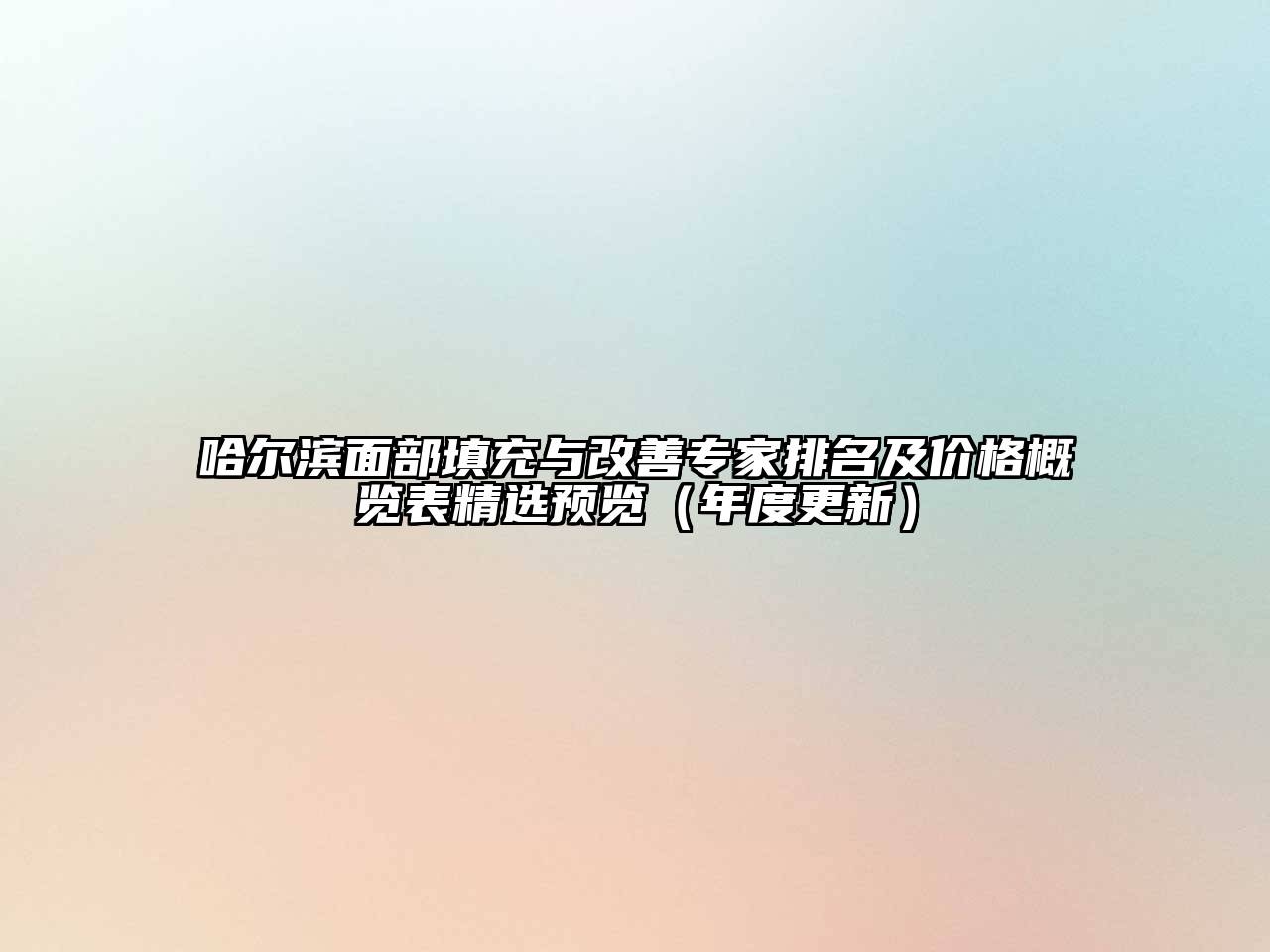 哈尔滨面部填充与改善专家排名及价格概览表精选预览（年度更新）